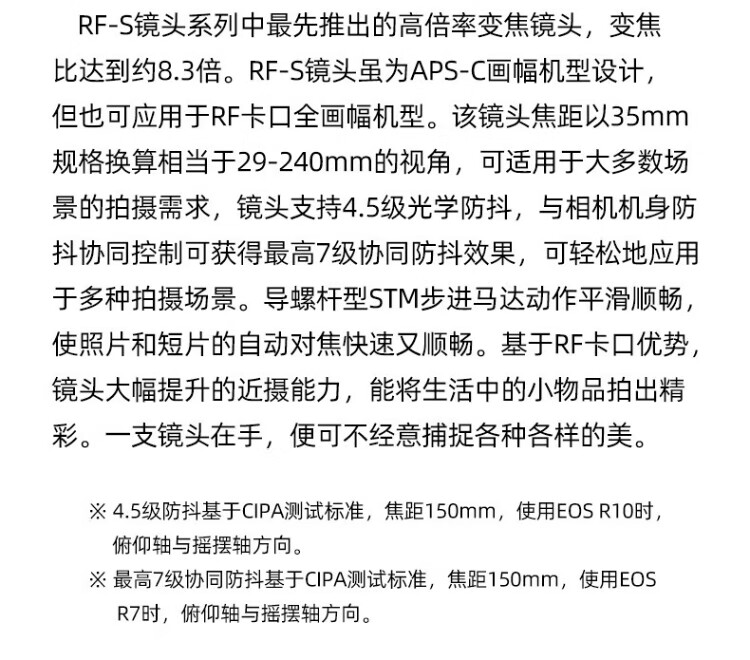 RF-S镜头系列中最先推出的高倍率变焦镜头，变焦比达到约8.3倍。RF-S镜头虽为APS-C画幅机型设计，但也可应用于RF卡口全画幅机型。该镜头焦距以35mm规格换算相当于29-240mm的视角，可适用于大多数场景的拍摄需求，镜头支持4.5级光学防抖，与相机机身防抖协同控制可获得最高7级协同防抖效果，可轻松地应用于多种拍摄场景。导螺杆型STM步进马达动作平滑顺畅，使照片和短片的自动对焦快速又顺畅。基于RF卡口优势，镜头大幅提升的近摄能力，能将生活中的小物品拍出精彩。一支镜头在手，便可不经意捕捉各种各样的美。

※ 4.5级防抖基于CIPA测试标准，焦距150mm，使用EOS R10时，俯仰轴与摇摆轴方向。

※ 最高7级协同防抖基于CIPA测试标准，焦距150mm，使用EOS R7时，俯仰轴与摇摆轴方向。